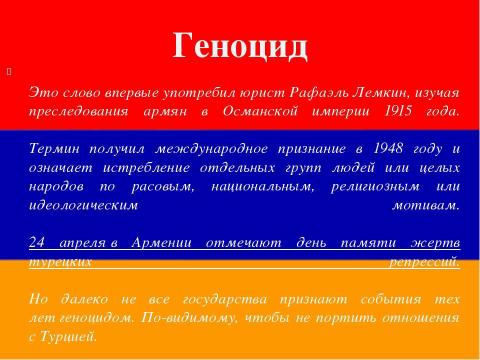 Геноцид

Это слово впервые употребил юрист Рафаэль Лемкин, изучая преследования армян в Османской империи 1915 года.

Термин получил международное признание в 1948 году и означает истребление отдельных групп людей или целых народов по расовым, национальным, религиозным или идеологическим мотивам.

24 апреля в Армении отмечают день памяти жертв турецких репрессий.

Но далеко не все государства признают события тех лет геноцидом. По-видимому, чтобы не портить отношения с Турцией.